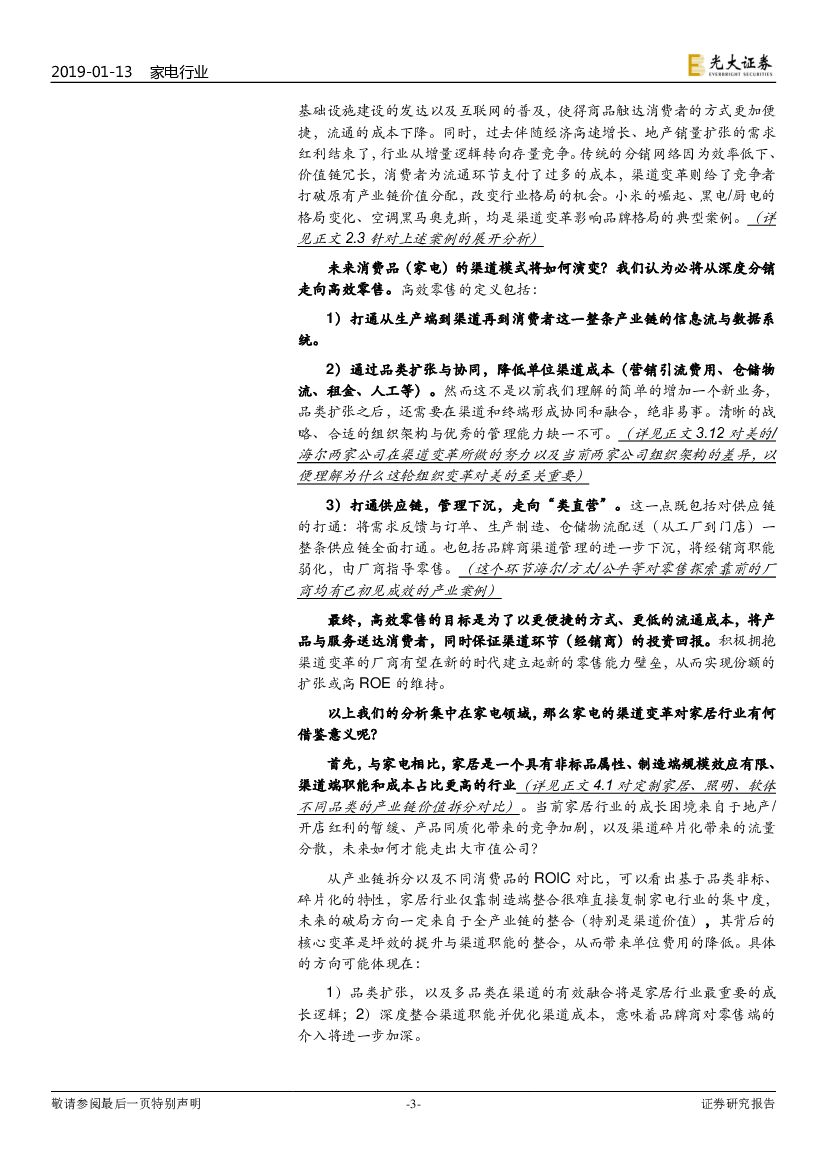 2019-01-13 家电行业

光大证券
EVERBRIGHT SECURITIES

基础设施建设的发达以及互联网的普及，使得商品触达消费者的方式更加便捷，流通的成本下降。同时，过去伴随经济高速增长、地产销量扩张的需求红利结束了，行业从增量逻辑转向存量竞争。传统的分销网络因为效率低下、价值链冗长，消费者为流通环节支付了过多的成本，渠道变革则给了竞争者打破原有产业链价值分配，改变行业格局的机会。小米的崛起、黑电/厨电的格局变化、空调黑马奥克斯，均是渠道变革影响品牌格局的典型案例。（详见正文2.3针对上述案例的展开分析）

未来消费品（家电）的渠道模式将如何演变？我们认为必将从深度分销走向高效零售。高效零售的定义包括：

1）打通从生产端到渠道再到消费者这一整条产业链的信息流与数据系统。

2）通过品类扩张与协同，降低单位渠道成本（营销引流费用、仓储物流、租金、人工等）。然而这不是以前我们理解的简单的增加一个新业务，品类扩张之后，还需要在渠道和终端形成协同和融合，绝非易事。清晰的战略、合适的组织架构与优秀的管理能力缺一不可。（详见正文3.12对美的/海尔两家公司在渠道变革所做的努力以及当前两家公司组织架构的差异，以便理解为什么这轮组织变革对美的至关重要）

3）打通供应链，管理下沉，走向“类直营”。这一点既包括对供应链的打通：将需求反馈与订单、生产制造、仓储物流配送（从工厂到门店）一整条供应链全面打通。也包括品牌商渠道管理的进一步下沉，将经销商职能弱化，由厂商指导零售。（这个环节海尔/方太/公牛等对零售探索靠前的厂商均有已初见成效的产业案例）

最终，高效零售的目标是为了以更便捷的方式、更低的流通成本，将产品与服务送达消费者，同时保证渠道环节（经销商）的投资回报。积极拥抱渠道变革的厂商有望在新的时代建立起新的零售能力壁垒，从而实现份额的扩张或高ROE的维持。

以上我们的分析集中在家电领域，那么家电的渠道变革对家居行业有何借鉴意义呢？

首先，与家电相比，家居是一个具有非标品属性、制造端规模效应有限、渠道端职能和成本占比更高的行业（详见正文4.1对定制家居、照明、软体不同品类的产业链价值拆分对比）。当前家居行业的成长困境来自于地产/开店红利的暂缓、产品同质化带来的竞争加剧，以及渠道碎片化带来的流量分散，未来如何才能走出大市值公司？

从产业链拆分以及不同消费品的ROIC对比，可以看出基于品类非标、碎片化的特性，家居行业仅靠制造端整合很难直接复制家电行业的集中度，未来的破局方向一定来自于全产业链的整合（特别是渠道价值），其背后的核心变革是坪效的提升与渠道职能的整合，从而带来单位费用的降低。具体的方向可能体现在：

1）品类扩张，以及多品类在渠道的有效融合将是家居行业最重要的成长逻辑；2）深度整合渠道职能并优化渠道成本，意味着品牌商对零售端的介入将进一步加深。

敬请参阅最后一页特别声明 -3- 证券研究报告